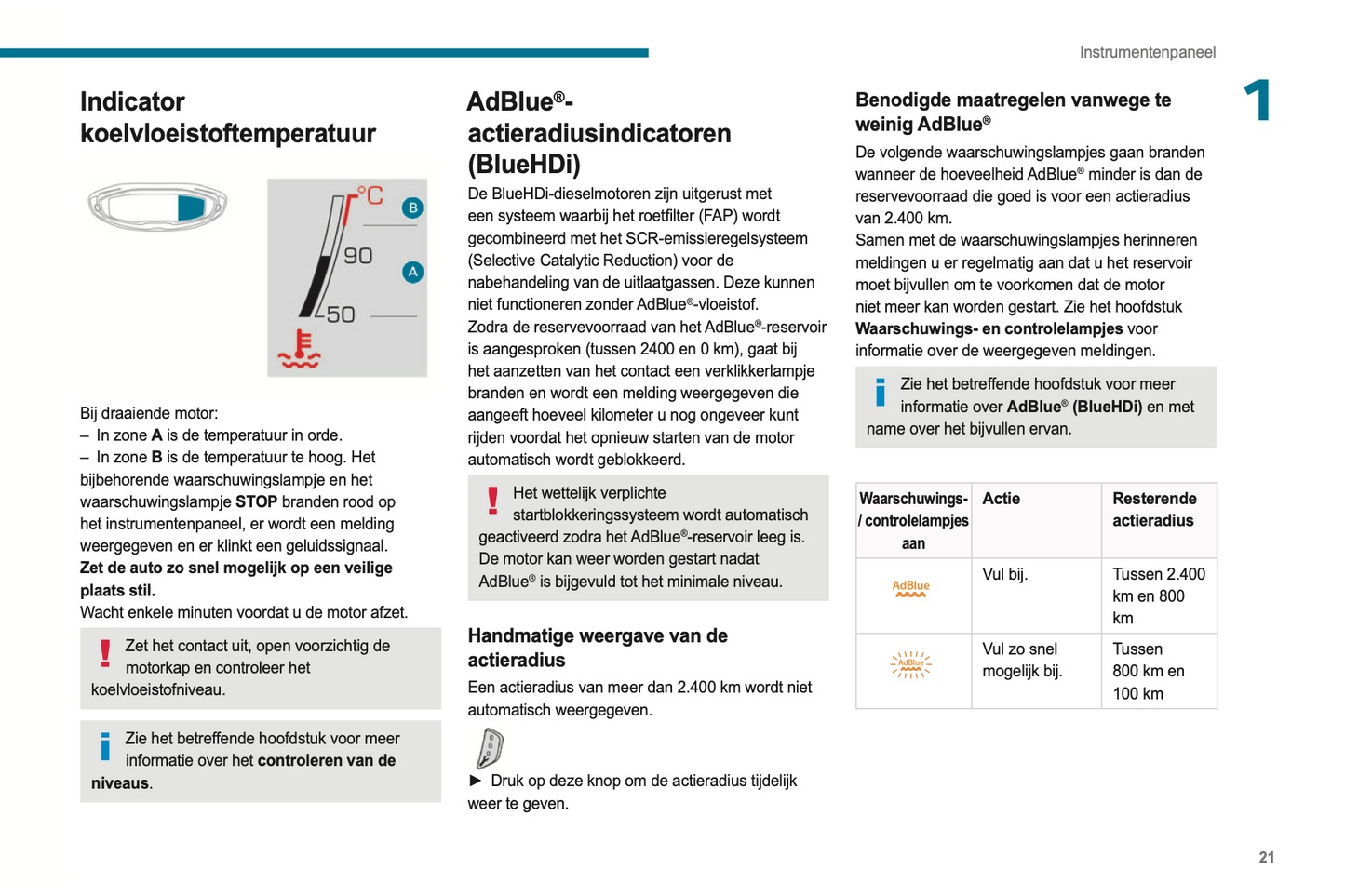 Instrumentenpaneel

1

Indicator koelvloeistoftemperatuur

°C
B
90
A
50

Bij draaiende motor:
– In zone **A** is de temperatuur in orde.
– In zone **B** is de temperatuur te hoog. Het bijbehorende waarschuwingslampje en het waarschuwingslampje **STOP** branden rood op het instrumentenpaneel, er wordt een melding weergegeven en er klinkt een geluidssignaal.
**Zet de auto zo snel mogelijk op een veilige plaats stil.**
Wacht enkele minuten voordat u de motor afzet.

Zet het contact uit, open voorzichtig de motorkap en controleer het koelvloeistofniveau.

Zie het betreffende hoofdstuk voor meer informatie over het **controleren van de niveaus**.

AdBlue®-actieradiusindicatoren (BlueHDi)

De BlueHDi-dieselmotoren zijn uitgerust met een systeem waarbij het roetfilter (FAP) wordt gecombineerd met het SCR-emissieregelsysteem (Selective Catalytic Reduction) voor de nabehandeling van de uitlaatgassen. Deze kunnen niet functioneren zonder AdBlue®-vloeistof.
Zodra de reservevoorraad van het AdBlue®-reservoir is aangesproken (tussen 2400 en 0 km), gaat bij het aanzetten van het contact een verklikkerlampje branden en wordt een melding weergegeven die aangeeft hoeveel kilometer u nog ongeveer kunt rijden voordat het opnieuw starten van de motor automatisch wordt geblokkeerd.

Het wettelijk verplichte startblokkeringssysteem wordt automatisch geactiveerd zodra het AdBlue®-reservoir leeg is. De motor kan weer worden gestart nadat AdBlue® is bijgevuld tot het minimale niveau.

Handmatige weergave van de actieradius

Een actieradius van meer dan 2.400 km wordt niet automatisch weergegeven.

► Druk op deze knop om de actieradius tijdelijk weer te geven.

Benodigde maatregelen vanwege te weinig AdBlue®

De volgende waarschuwingslampjes gaan branden wanneer de hoeveelheid AdBlue® minder is dan de reservevoorraad die goed is voor een actieradius van 2.400 km.
Samen met de waarschuwingslampjes herinneren meldingen u er regelmatig aan dat u het reservoir moet bijvullen om te voorkomen dat de motor niet meer kan worden gestart. Zie het hoofdstuk **Waarschuwings- en controlelampjes** voor informatie over de weergegeven meldingen.

Zie het betreffende hoofdstuk voor meer informatie over **AdBlue® (BlueHDi)** en met name over het bijvullen ervan.

| Waarschuwings- / controlelampjes aan | Actie | Resterende actieradius |
|---|---|---|
| AdBlue | Vul bij. | Tussen 2.400 km en 800 km |
| AdBlue | Vul zo snel mogelijk bij. | Tussen 800 km en 100 km |

21